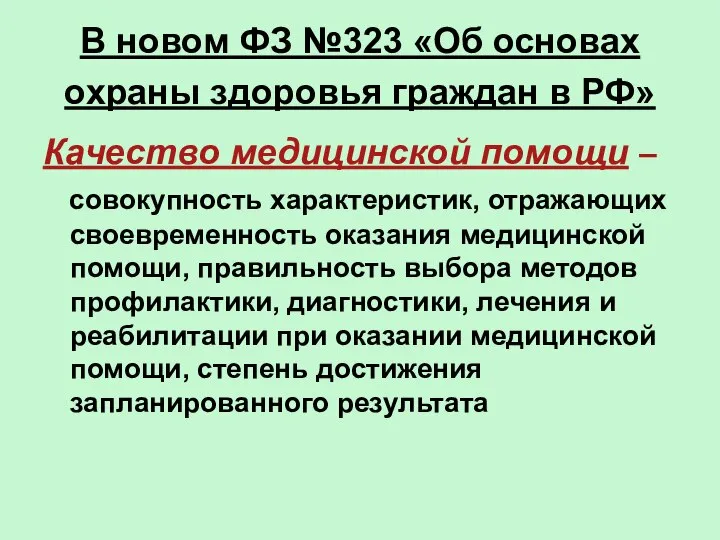 В новом ФЗ №323 «Об основах охраны здоровья граждан в РФ»

Качество медицинской помощи – совокупность характеристик, отражающих своевременность оказания медицинской помощи, правильность выбора методов профилактики, диагностики, лечения и реабилитации при оказании медицинской помощи, степень достижения запланированного результата